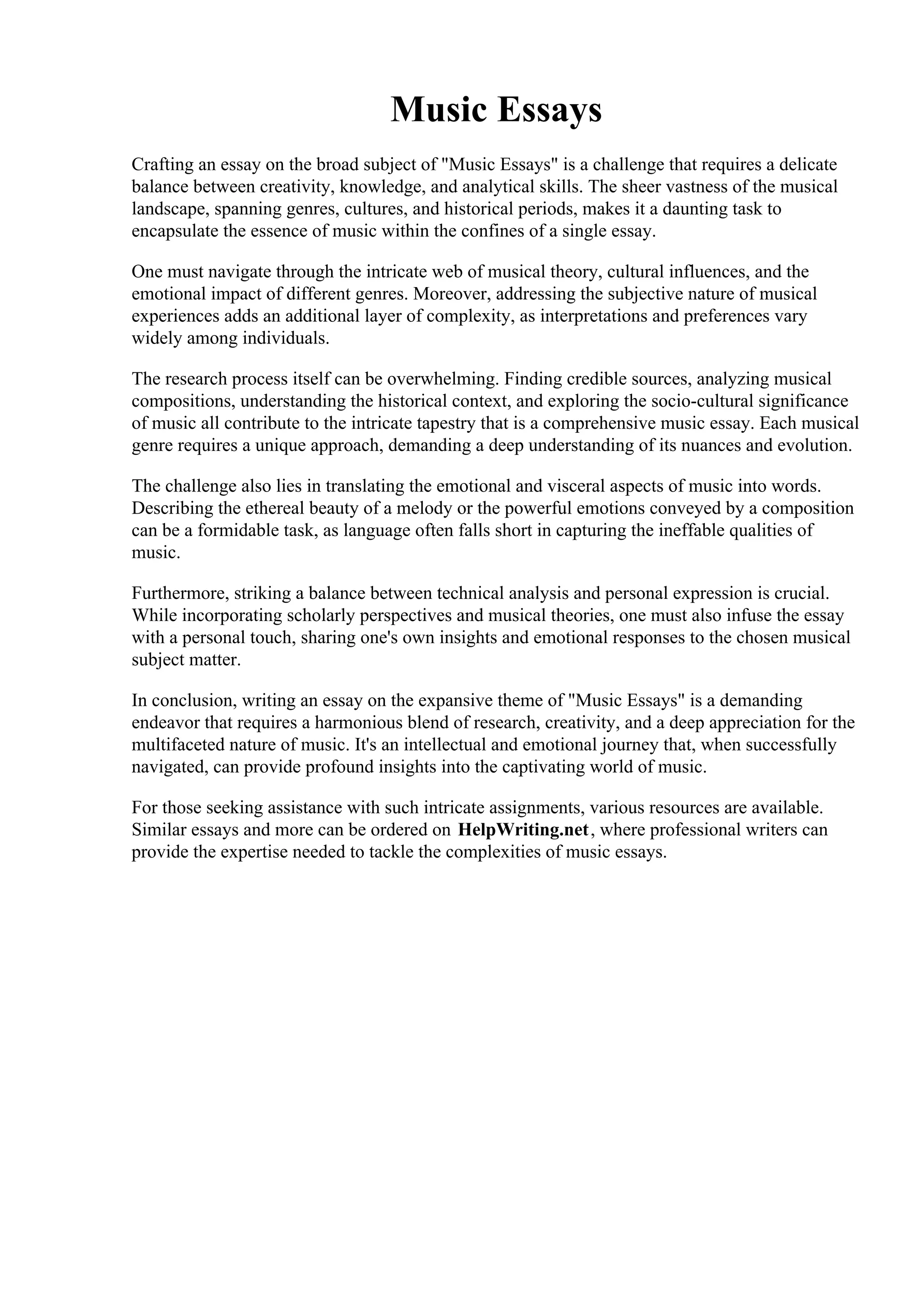 Music Essays

Crafting an essay on the broad subject of "Music Essays" is a challenge that requires a delicate balance between creativity, knowledge, and analytical skills. The sheer vastness of the musical landscape, spanning genres, cultures, and historical periods, makes it a daunting task to encapsulate the essence of music within the confines of a single essay.

One must navigate through the intricate web of musical theory, cultural influences, and the emotional impact of different genres. Moreover, addressing the subjective nature of musical experiences adds an additional layer of complexity, as interpretations and preferences vary widely among individuals.

The research process itself can be overwhelming. Finding credible sources, analyzing musical compositions, understanding the historical context, and exploring the socio-cultural significance of music all contribute to the intricate tapestry that is a comprehensive music essay. Each musical genre requires a unique approach, demanding a deep understanding of its nuances and evolution.

The challenge also lies in translating the emotional and visceral aspects of music into words. Describing the ethereal beauty of a melody or the powerful emotions conveyed by a composition can be a formidable task, as language often falls short in capturing the ineffable qualities of music.

Furthermore, striking a balance between technical analysis and personal expression is crucial. While incorporating scholarly perspectives and musical theories, one must also infuse the essay with a personal touch, sharing one's own insights and emotional responses to the chosen musical subject matter.

In conclusion, writing an essay on the expansive theme of "Music Essays" is a demanding endeavor that requires a harmonious blend of research, creativity, and a deep appreciation for the multifaceted nature of music. It's an intellectual and emotional journey that, when successfully navigated, can provide profound insights into the captivating world of music.

For those seeking assistance with such intricate assignments, various resources are available. Similar essays and more can be ordered on HelpWriting.net, where professional writers can provide the expertise needed to tackle the complexities of music essays.